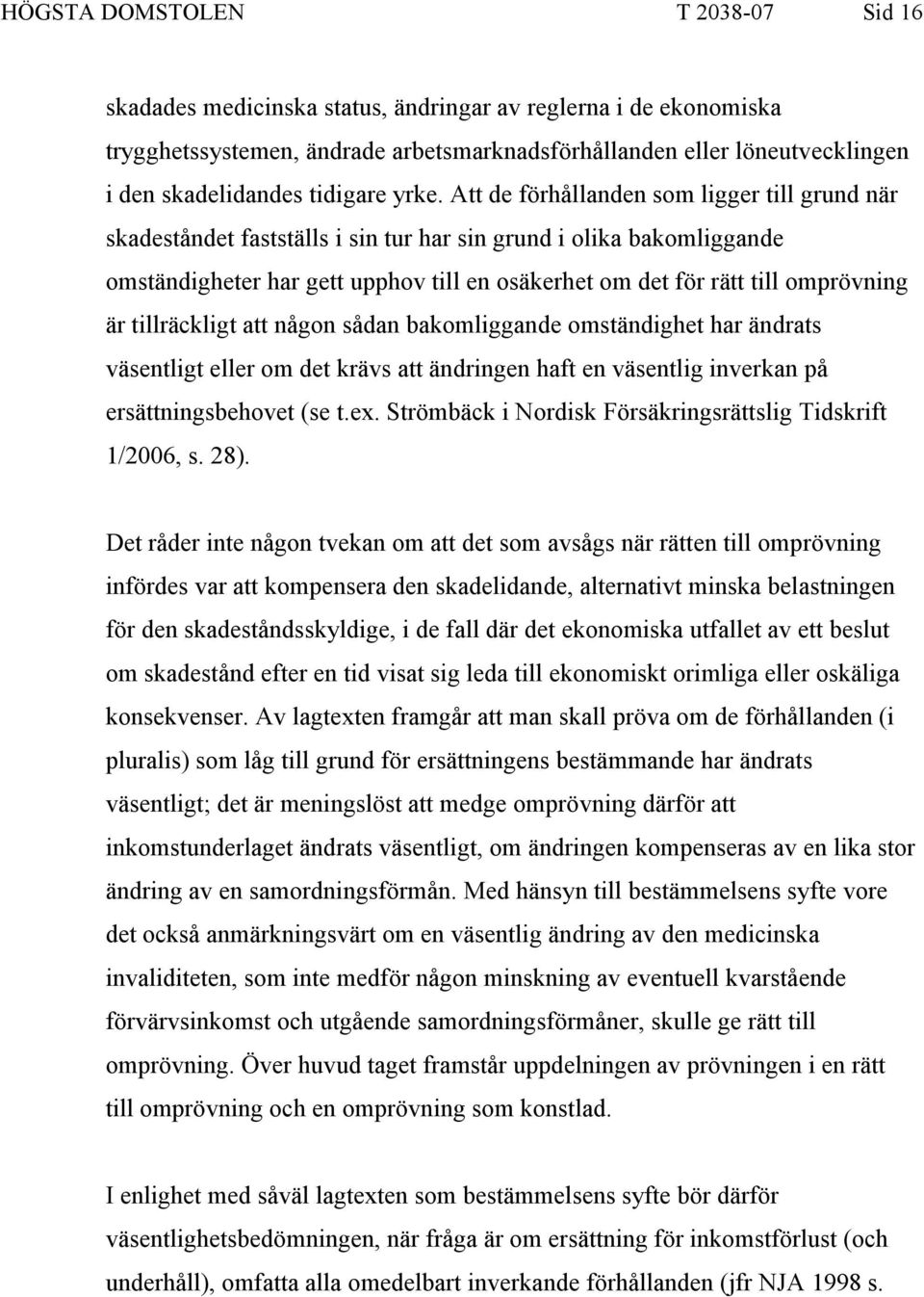 HÖGSTA DOMSTOLEN T 2038-07 Sid 16

skadades medicinska status, ändringar av reglerna i de ekonomiska trygghetssystemen, ändrade arbetsmarknadsförhållanden eller löneutvecklingen i den skadelidandes tidigare yrke. Att de förhållanden som ligger till grund när skadeståndet fastställs i sin tur har sin grund i olika bakomliggande omständigheter har gett upphov till en osäkerhet om det för rätt till omprövning är tillräckligt att någon sådan bakomliggande omständighet har ändrats väsentligt eller om det krävs att ändringen haft en väsentlig inverkan på ersättningsbehovet (se t.ex. Strömbäck i Nordisk Försäkringsrättslig Tidskrift 1/2006, s. 28).

Det råder inte någon tvekan om att det som avsågs när rätten till omprövning infördes var att kompensera den skadelidande, alternativt minska belastningen för den skadeståndsskyldige, i de fall där det ekonomiska utfallet av ett beslut om skadestånd efter en tid visat sig leda till ekonomiskt orimliga eller oskäliga konsekvenser. Av lagtexten framgår att man skall pröva om de förhållanden (i pluralis) som låg till grund för ersättningens bestämmande har ändrats väsentligt; det är meningslöst att medge omprövning därför att inkomstunderlaget ändrats väsentligt, om ändringen kompenseras av en lika stor ändring av en samordningsförmån. Med hänsyn till bestämmelsens syfte vore det också anmärkningsvärt om en väsentlig ändring av den medicinska invaliditeten, som inte medför någon minskning av eventuell kvarstående förvärvsinkomst och utgående samordningsförmåner, skulle ge rätt till omprövning. Över huvud taget framstår uppdelningen av prövningen i en rätt till omprövning och en omprövning som konstlad.

I enlighet med såväl lagtexten som bestämmelsens syfte bör därför väsentlighetsbedömningen, när fråga är om ersättning för inkomstförlust (och underhåll), omfatta alla omedelbart inverkande förhållanden (jfr NJA 1998 s.